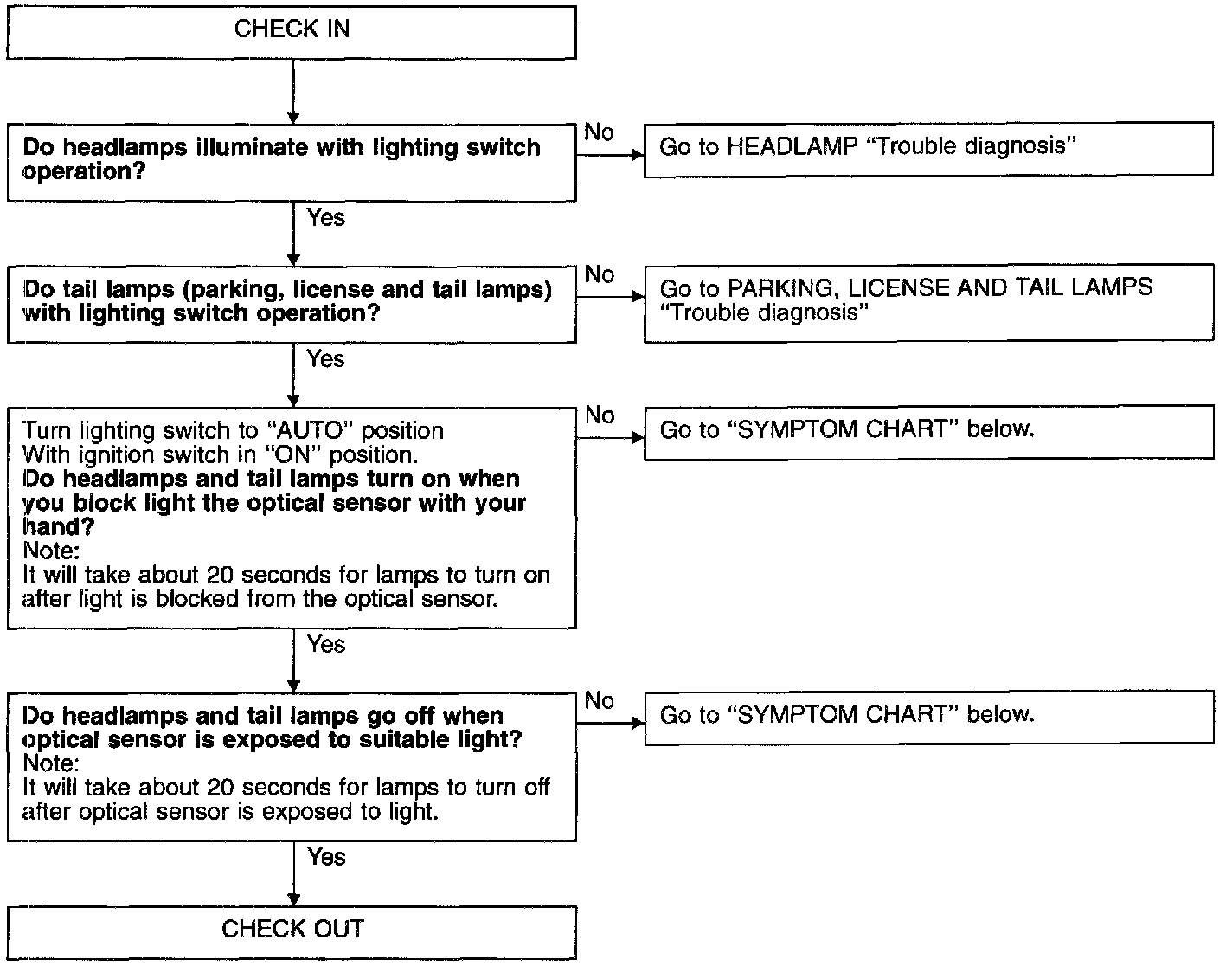 CHECK IN

Do headlamps illuminate with lighting switch operation?

No

Go to HEADLAMP "Trouble diagnosis"

Yes

Do tail lamps (parking, license and tail lamps) with lighting switch operation?

No

Go to PARKING, LICENSE AND TAIL LAMPS "Trouble diagnosis"

Yes

Turn lighting switch to "AUTO" position
With ignition switch in "ON" position.
Do headlamps and tail lamps turn on when you block light the optical sensor with your hand?
Note:
It will take about 20 seconds for lamps to turn on after light is blocked from the optical sensor.

No

Go to "SYMPTOM CHART" below.

Yes

Do headlamps and tail lamps go off when optical sensor is exposed to suitable light?
Note:
It will take about 20 seconds for lamps to turn off after optical sensor is exposed to light.

No

Go to "SYMPTOM CHART" below.

Yes

CHECK OUT